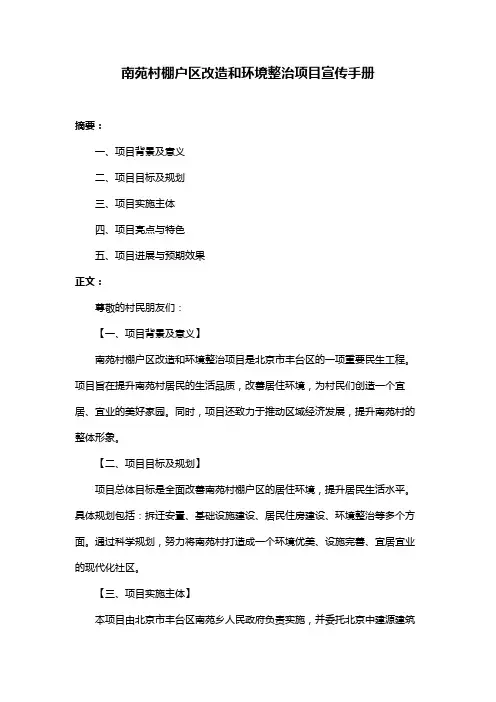 南苑村棚户区改造和环境整治项目宣传手册

摘要：

一、项目背景及意义

二、项目目标及规划

三、项目实施主体

四、项目亮点与特色

五、项目进展与预期效果

正文：

尊敬的村民朋友们：

【一、项目背景及意义】

南苑村棚户区改造和环境整治项目是北京市丰台区的一项重要民生工程。项目旨在提升南苑村居民的生活品质，改善居住环境，为村民们创造一个宜居、宜业的美好家园。同时，项目还致力于推动区域经济发展，提升南苑村的整体形象。

【二、项目目标及规划】

项目总体目标是全面改善南苑村棚户区的居住环境，提升居民生活水平。具体规划包括：拆迁安置、基础设施建设、居民住房建设、环境整治等多个方面。通过科学规划，努力将南苑村打造成一个环境优美、设施完善、宜居宜业的现代化社区。

【三、项目实施主体】

本项目由北京市丰台区南苑乡人民政府负责实施，并委托北京中建源建筑